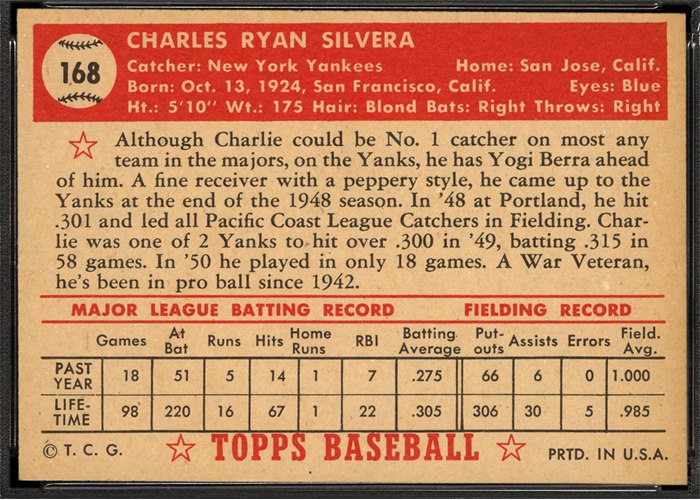 168

CHARLES RYAN SILVERA
Catcher: New York Yankees Home: San Jose, Calif.
Born: Oct. 13, 1924, San Francisco, Calif. Eyes: Blue
Ht.: 5'10" Wt.: 175 Hair: Blond Bats: Right Throws: Right

Although Charlie could be No. 1 catcher on most any team in the majors, on the Yanks, he has Yogi Berra ahead of him. A fine receiver with a peppery style, he came up to the Yanks at the end of the 1948 season. In '48 at Portland, he hit .301 and led all Pacific Coast League Catchers in Fielding. Charlie was one of 2 Yanks to hit over .300 in '49, batting .315 in 58 games. In '50 he played in only 18 games. A War Veteran, he's been in pro ball since 1942.

MAJOR LEAGUE BATTING RECORD FIELDING RECORD

| | Games | At Bat | Runs | Hits | Home Runs | RBI | Batting Average | Put-outs | Assists | Errors | Field. Avg. |
|---|---|---|---|---|---|---|---|---|---|---|---|
| PAST YEAR | 18 | 51 | 5 | 14 | 1 | 7 | .275 | 66 | 6 | 0 | 1.000 |
| LIFE-TIME | 98 | 220 | 16 | 67 | 1 | 22 | .305 | 306 | 30 | 5 | .985 |

© T. C. G. TOPPS BASEBALL PRTD. IN U.S.A.